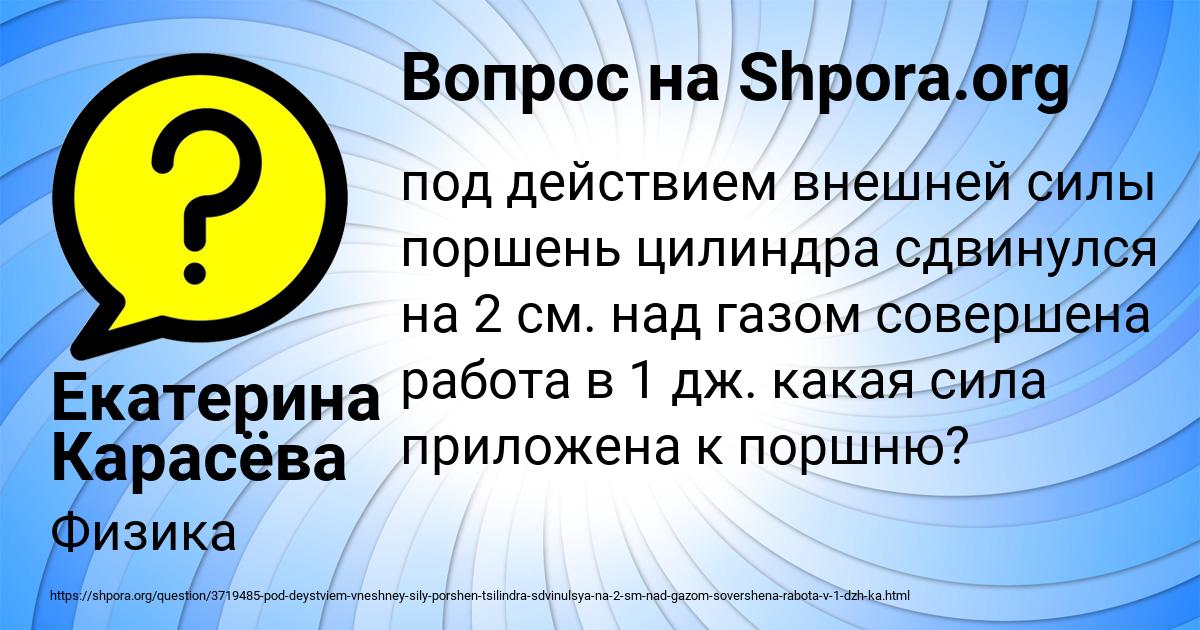 Вопрос на Shpora.org

под действием внешней силы поршень цилиндра сдвинулся на 2 см. над газом совершена работа в 1 дж. какая сила приложена к поршню?

Екатерина Карасёва

Физика

https://shpora.org/question/3719485-pod-deystviem-vneshney-sily-porshen-tsilindra-sdvinulsya-na-2-sm-nad-gazom-sovershena-rabota-v-1-dzh-ka.html